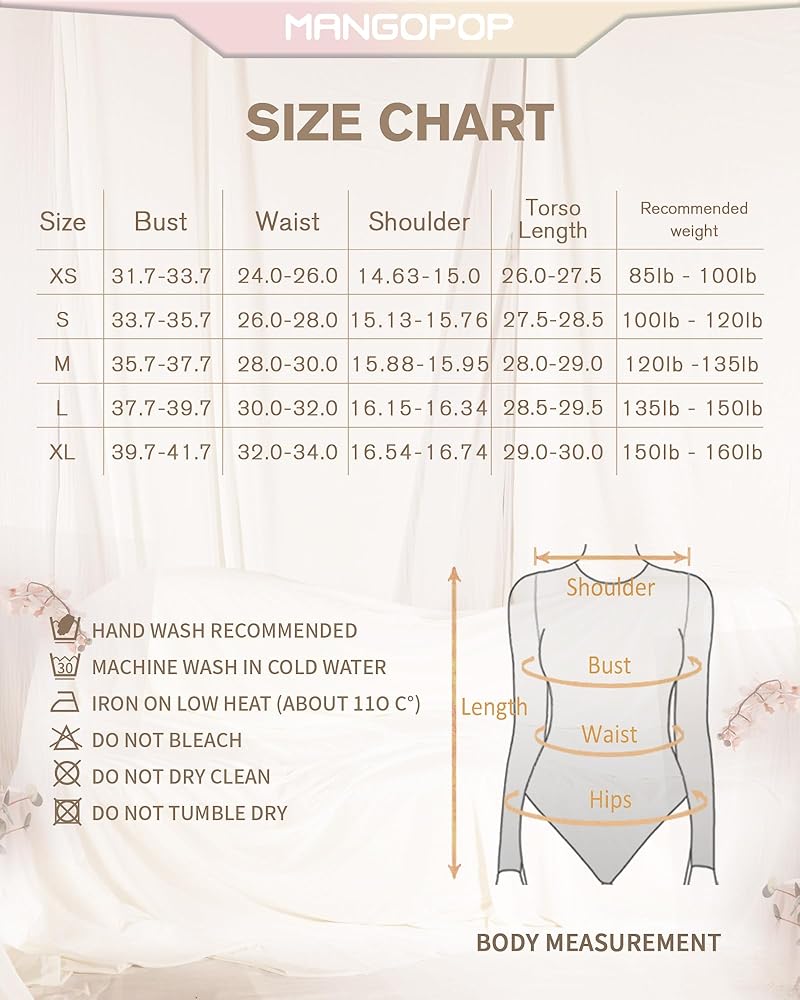 MANGOPOP

SIZE CHART

| Size | Bust | Waist | Shoulder | Torso Length | Recommended weight |
|---|---|---|---|---|---|
| XS | 31.7-33.7 | 24.0-26.0 | 14.63-15.0 | 26.0-27.5 | 85lb - 100lb |
| S | 33.7-35.7 | 26.0-28.0 | 15.13-15.76 | 27.5-28.5 | 100lb - 120lb |
| M | 35.7-37.7 | 28.0-30.0 | 15.88-15.95 | 28.0-29.0 | 120lb -135lb |
| L | 37.7-39.7 | 30.0-32.0 | 16.15-16.34 | 28.5-29.5 | 135lb - 150lb |
| XL | 39.7-41.7 | 32.0-34.0 | 16.54-16.74 | 29.0-30.0 | 150lb - 160lb |

HAND WASH RECOMMENDED
30
MACHINE WASH IN COLD WATER
IRON ON LOW HEAT (ABOUT 110 C°)
DO NOT BLEACH
DO NOT DRY CLEAN
DO NOT TUMBLE DRY

Shoulder
Bust
Length
Waist
Hips

BODY MEASUREMENT